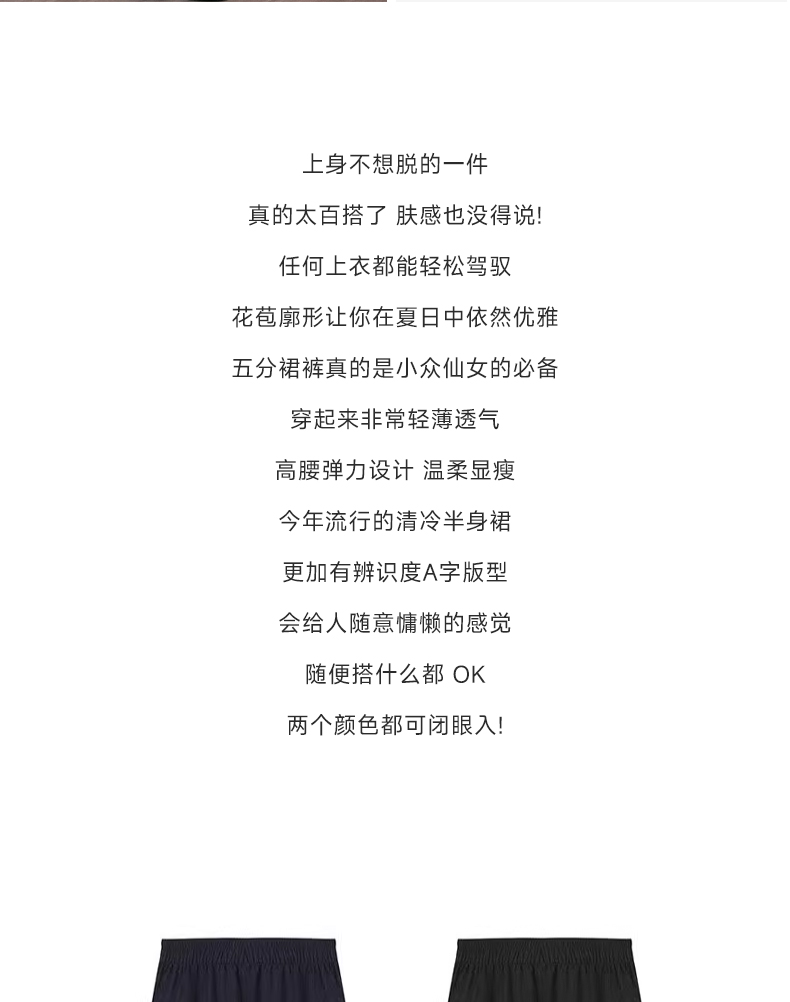 上身不想脱的一件

真的太百搭了 肤感也没得说!

任何上衣都能轻松驾驭

花苞廓形让你在夏日中依然优雅

五分裙裤真的是小众仙女的必备

穿起来非常轻薄透气

高腰弹力设计 温柔显瘦

今年流行的清冷半身裙

更加有辨识度A字版型

会给人随意慵懒的感觉

随便搭什么都 OK

两个颜色都可闭眼入!